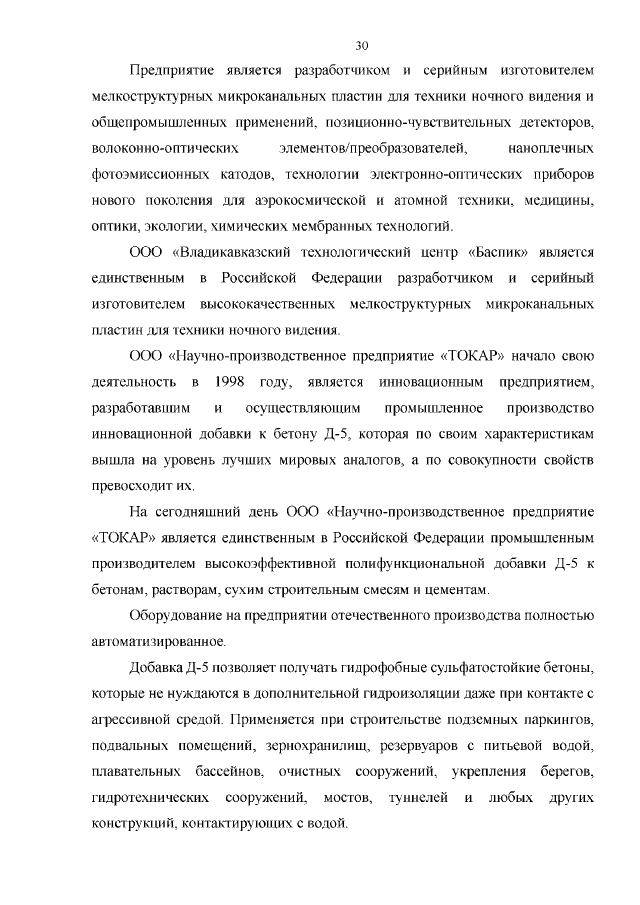 30

Предприятие является разработчиком и серийным изготовителем мелкоструктурных микроканальных пластин для техники ночного видения и общепромышленных применений, позиционно-чувствительных детекторов, волоконно-оптических элементов/преобразователей, наноплечных фотоэмиссионных катодов, технологии электронно-оптических приборов нового поколения для аэрокосмической и атомной техники, медицины, оптики, экологии, химических мембранных технологий.

ООО «Владикавказский технологический центр «Баспик» является единственным в Российской Федерации разработчиком и серийный изготовителем высококачественных мелкоструктурных микроканальных пластин для техники ночного видения.

ООО «Научно-производственное предприятие «ТОКАР» начало свою деятельность в 1998 году, является инновационным предприятием, разработавшим и осуществляющим промышленное производство инновационной добавки к бетону Д-5, которая по своим характеристикам вышла на уровень лучших мировых аналогов, а по совокупности свойств превосходит их.

На сегодняшний день ООО «Научно-производственное предприятие «ТОКАР» является единственным в Российской Федерации промышленным производителем высокоэффективной полифункциональной добавки Д-5 к бетонам, растворам, сухим строительным смесям и цементам.

Оборудование на предприятии отечественного производства полностью автоматизированное.

Добавка Д-5 позволяет получать гидрофобные сульфатостойкие бетоны, которые не нуждаются в дополнительной гидроизоляции даже при контакте с агрессивной средой. Применяется при строительстве подземных паркингов, подвальных помещений, зернохранилищ, резервуаров с питьевой водой, плавательных бассейнов, очистных сооружений, укрепления берегов, гидротехнических сооружений, мостов, туннелей и любых других конструкций, контактирующих с водой.